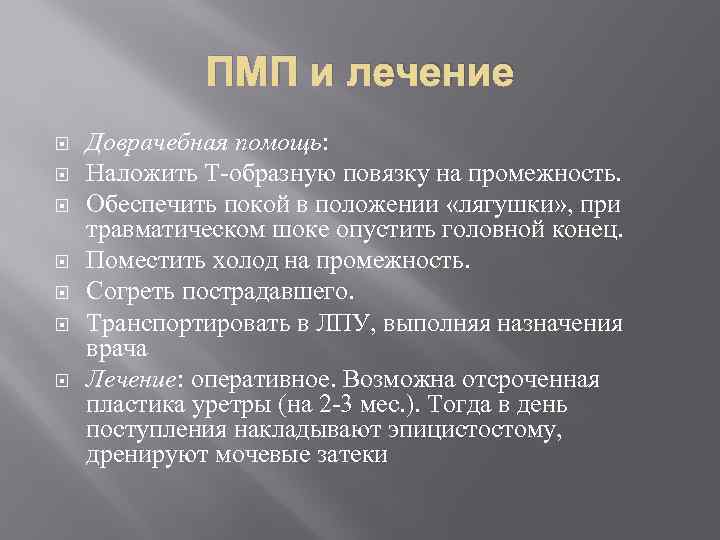 ПМП и лечение

Доврачебная помощь:

Наложить Т-образную повязку на промежность.

Обеспечить покой в положении «лягушки», при травматическом шоке опустить головной конец.

Поместить холод на промежность.

Согреть пострадавшего.

Транспортировать в ЛПУ, выполняя назначения врача

Лечение: оперативное. Возможна отсроченная пластика уретры (на 2-3 мес.). Тогда в день поступления накладывают эпицистостому, дренируют мочевые затеки